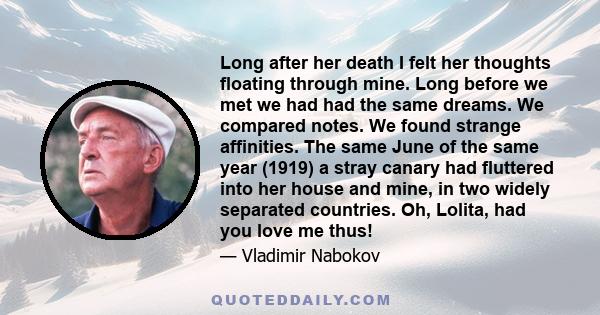 Long after her death I felt her thoughts floating through mine. Long before we met we had had the same dreams. We compared notes. We found strange affinities. The same June of the same year (1919) a stray canary had fluttered into her house and mine, in two widely separated countries. Oh, Lolita, had you love me thus!

— Vladimir Nabokov

QUOTEDDAILY.COM